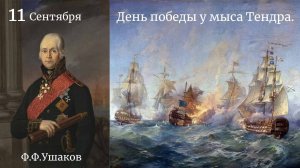 11 Сентября

День победы у мыса Тендра.

Ф.Ф.Ушаков